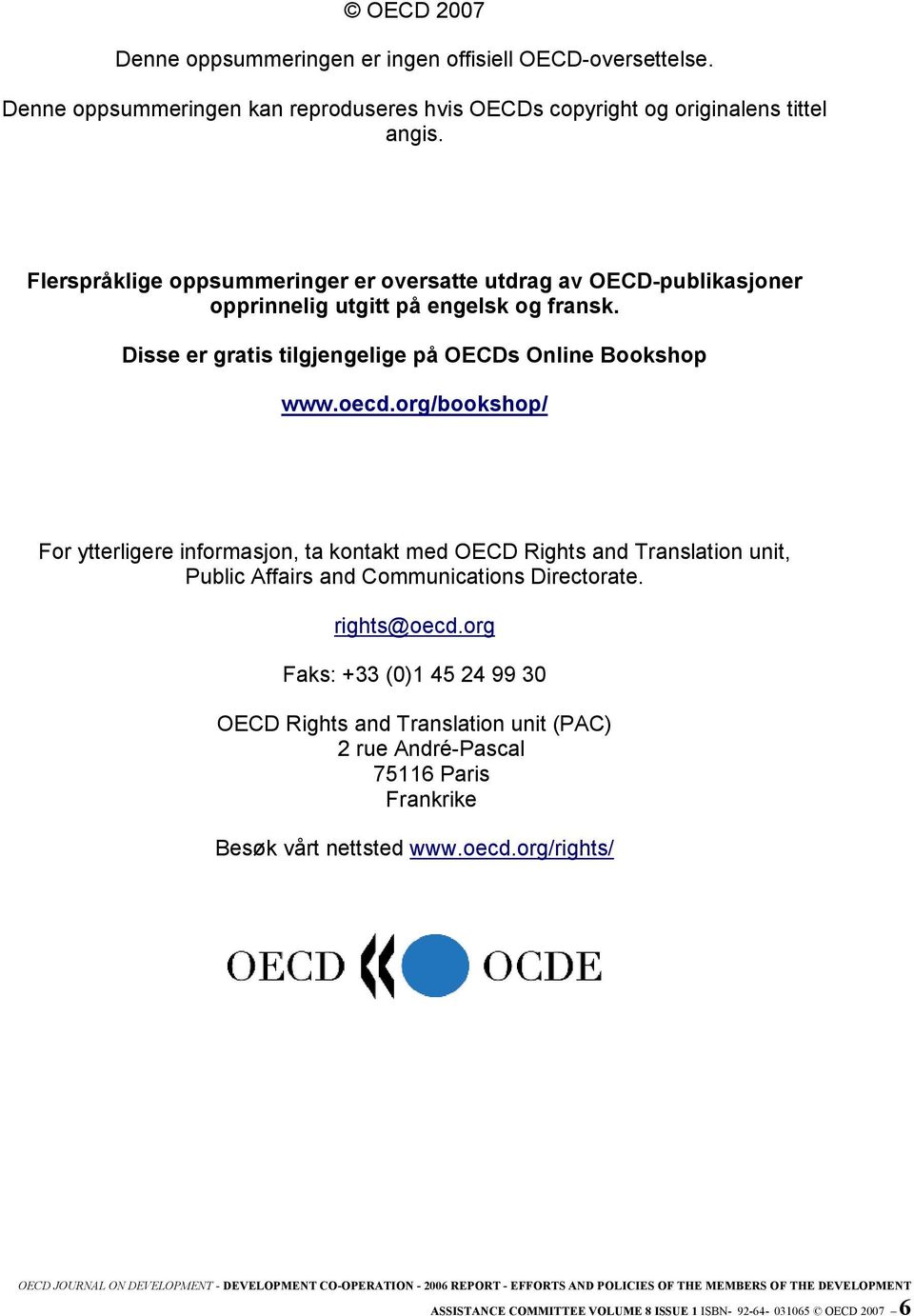 © OECD 2007

Denne oppsummeringen er ingen offisiell OECD-oversettelse.

Denne oppsummeringen kan reproduseres hvis OECDs copyright og originalens tittel angis.

Flerspråklige oppsummeringer er oversatte utdrag av OECD-publikasjoner opprinnelig utgitt på engelsk og fransk.

Disse er gratis tilgjengelige på OECDs Online Bookshop

www.oecd.org/bookshop/

For ytterligere informasjon, ta kontakt med OECD Rights and Translation unit, Public Affairs and Communications Directorate.

rights@oecd.org

Faks: +33 (0)1 45 24 99 30

OECD Rights and Translation unit (PAC)
2 rue André-Pascal
75116 Paris
Frankrike

Besøk vårt nettsted www.oecd.org/rights/

OECD OCDE

OECD JOURNAL ON DEVELOPMENT - DEVELOPMENT CO-OPERATION - 2006 REPORT - EFFORTS AND POLICIES OF THE MEMBERS OF THE DEVELOPMENT ASSISTANCE COMMITTEE VOLUME 8 ISSUE 1 ISBN- 92-64- 031065 © OECD 2007 – 6